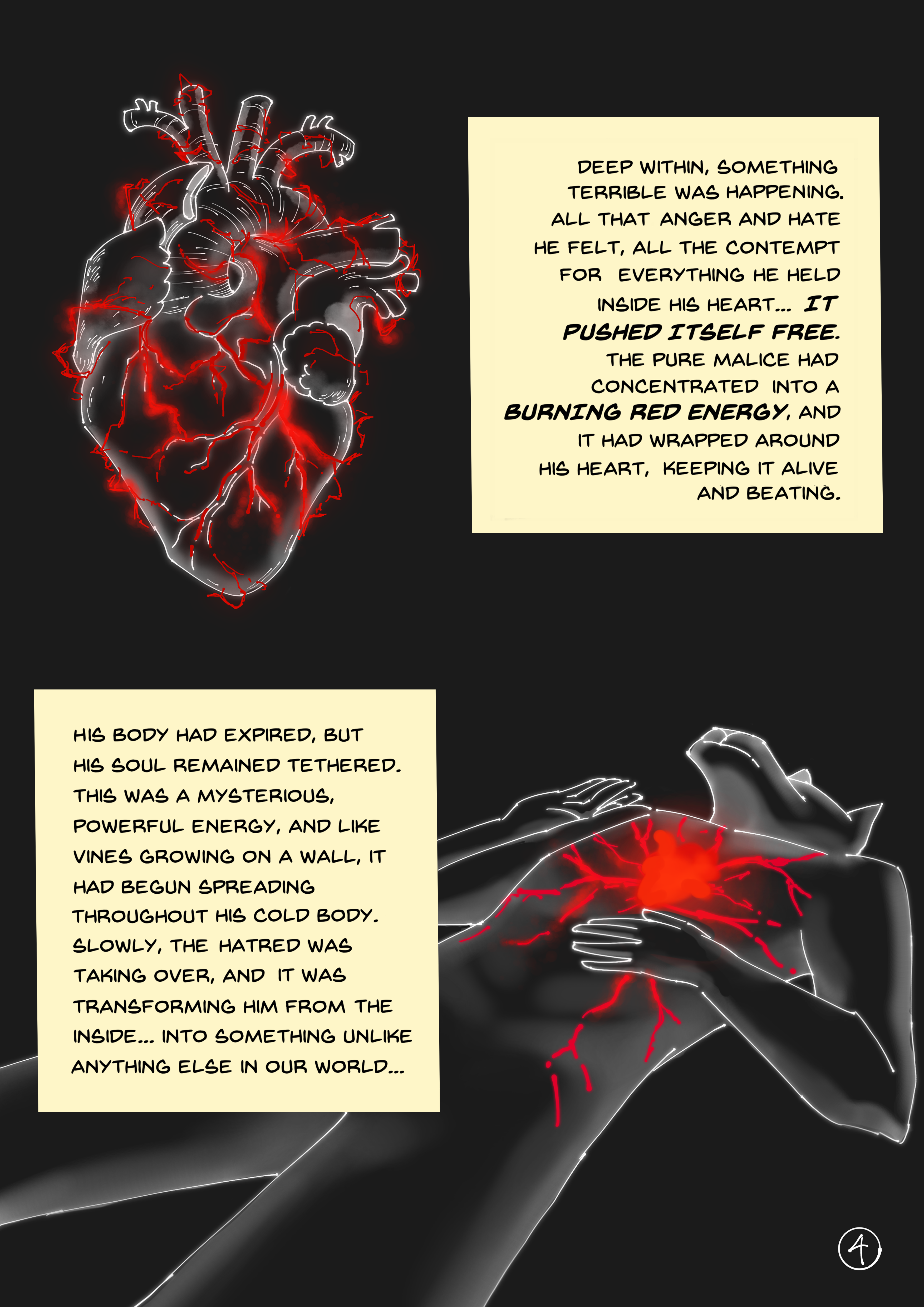 DEEP WITHIN, SOMETHING TERRIBLE WAS HAPPENING. ALL THAT ANGER AND HATE HE FELT, ALL THE CONTEMPT FOR EVERYTHING HE HELD INSIDE HIS HEART... IT PUSHED ITSELF FREE. THE PURE MALICE HAD CONCENTRATED INTO A BURNING RED ENERGY, AND IT HAD WRAPPED AROUND HIS HEART, KEEPING IT ALIVE AND BEATING.

HIS BODY HAD EXPIRED, BUT HIS SOUL REMAINED TETHERED. THIS WAS A MYSTERIOUS, POWERFUL ENERGY, AND LIKE VINES GROWING ON A WALL, IT HAD BEGUN SPREADING THROUGHOUT HIS COLD BODY. SLOWLY, THE HATRED WAS TAKING OVER, AND IT WAS TRANSFORMING HIM FROM THE INSIDE... INTO SOMETHING UNLIKE ANYTHING ELSE IN OUR WORLD...

4